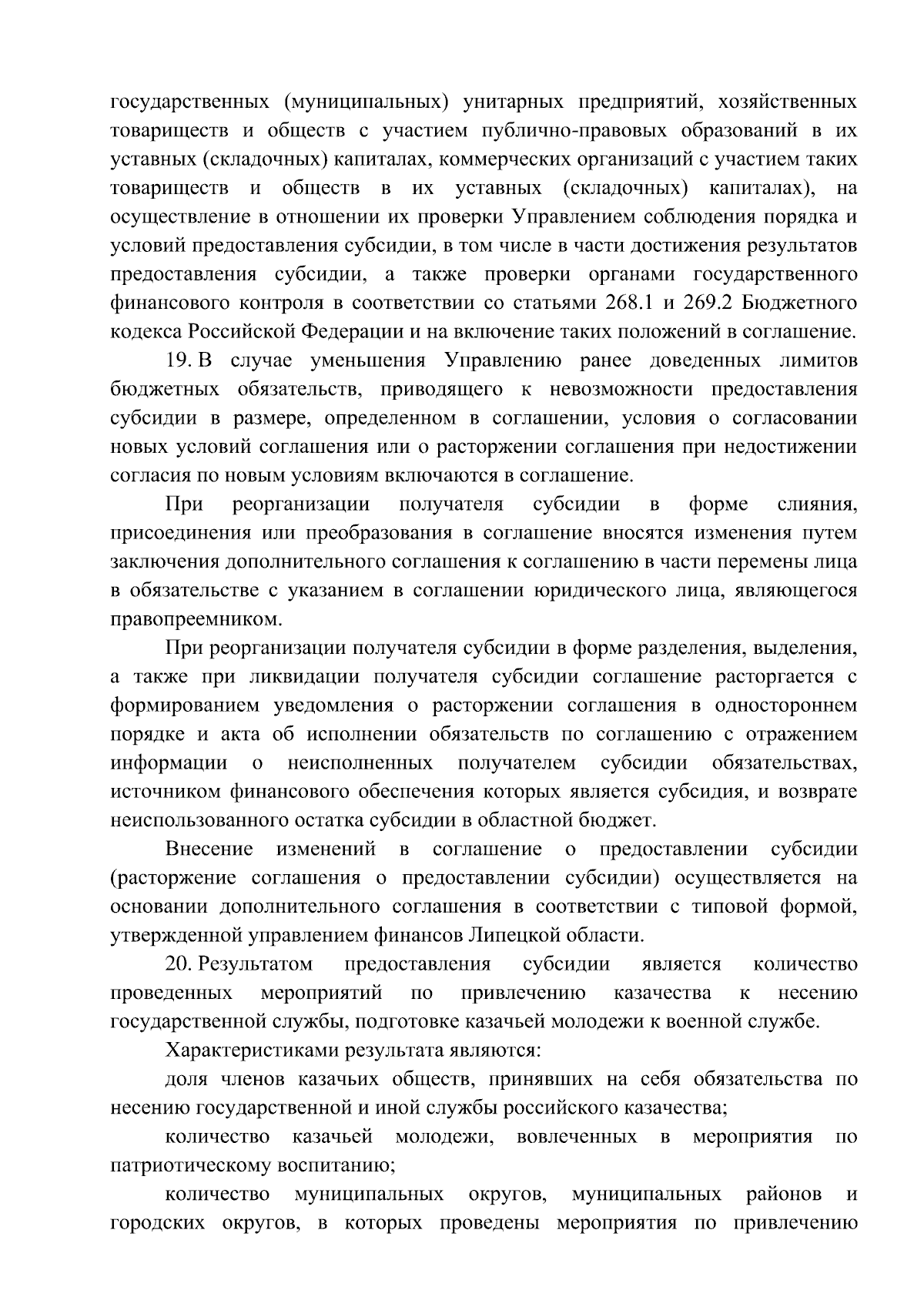 государственных (муниципальных) унитарных предприятий, хозяйственных товариществ и обществ с участием публично-правовых образований в их уставных (складочных) капиталах, коммерческих организаций с участием таких товариществ и обществ в их уставных (складочных) капиталах), на осуществление в отношении их проверки Управлением соблюдения порядка и условий предоставления субсидии, в том числе в части достижения результатов предоставления субсидии, а также проверки органами государственного финансового контроля в соответствии со статьями 268.1 и 269.2 Бюджетного кодекса Российской Федерации и на включение таких положений в соглашение.

19. В случае уменьшения Управлению ранее доведенных лимитов бюджетных обязательств, приводящего к невозможности предоставления субсидии в размере, определенном в соглашении, условия о согласовании новых условий соглашения или о расторжении соглашения при недостижении согласия по новым условиям включаются в соглашение.

При реорганизации получателя субсидии в форме слияния, присоединения или преобразования в соглашение вносятся изменения путем заключения дополнительного соглашения к соглашению в части перемены лица в обязательстве с указанием в соглашении юридического лица, являющегося правопреемником.

При реорганизации получателя субсидии в форме разделения, выделения, а также при ликвидации получателя субсидии соглашение расторгается с формированием уведомления о расторжении соглашения в одностороннем порядке и акта об исполнении обязательств по соглашению с отражением информации о неисполненных получателем субсидии обязательствах, источником финансового обеспечения которых является субсидия, и возврате неиспользованного остатка субсидии в областной бюджет.

Внесение изменений в соглашение о предоставлении субсидии (расторжение соглашения о предоставлении субсидии) осуществляется на основании дополнительного соглашения в соответствии с типовой формой, утвержденной управлением финансов Липецкой области.

20. Результатом предоставления субсидии является количество проведенных мероприятий по привлечению казачества к несению государственной службы, подготовке казачьей молодежи к военной службе.

Характеристиками результата являются:

доля членов казачьих обществ, принявших на себя обязательства по несению государственной и иной службы российского казачества;

количество казачьей молодежи, вовлеченных в мероприятия по патриотическому воспитанию;

количество муниципальных округов, муниципальных районов и городских округов, в которых проведены мероприятия по привлечению